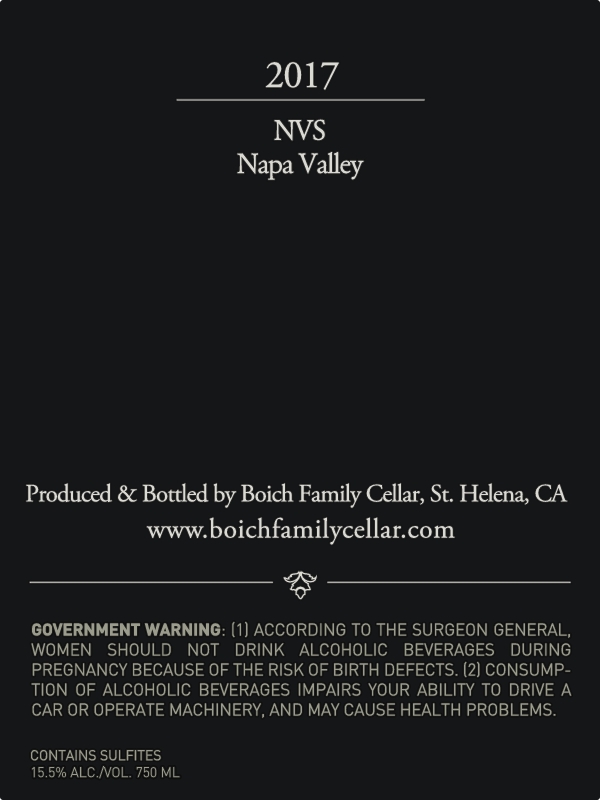 2017

NVS
Napa Valley

Produced & Bottled by Boich Family Cellar, St. Helena, CA
www.boichfamilycellar.com

GOVERNMENT WARNING: (1) ACCORDING TO THE SURGEON GENERAL, WOMEN SHOULD NOT DRINK ALCOHOLIC BEVERAGES DURING PREGNANCY BECAUSE OF THE RISK OF BIRTH DEFECTS. (2) CONSUMPTION OF ALCOHOLIC BEVERAGES IMPAIRS YOUR ABILITY TO DRIVE A CAR OR OPERATE MACHINERY, AND MAY CAUSE HEALTH PROBLEMS.

CONTAINS SULFITES
15.5% ALC./VOL. 750 ML